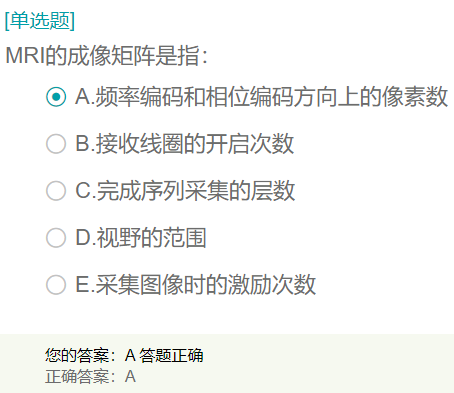 [单选题]

MRI的成像矩阵是指:

A.频率编码和相位编码方向上的像素数

B.接收线圈的开启次数

C.完成序列采集的层数

D.视野的范围

E.采集图像时的激励次数

您的答案：A 答题正确
正确答案：A